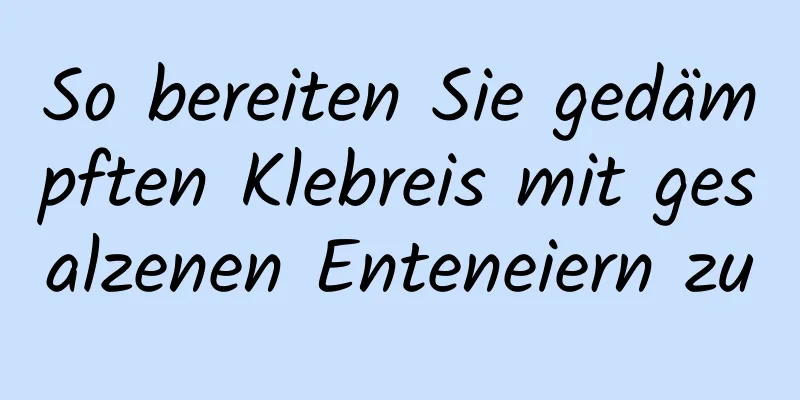 So bereiten Sie gedämpften Klebreis mit gesalzenen Enteneiern zu